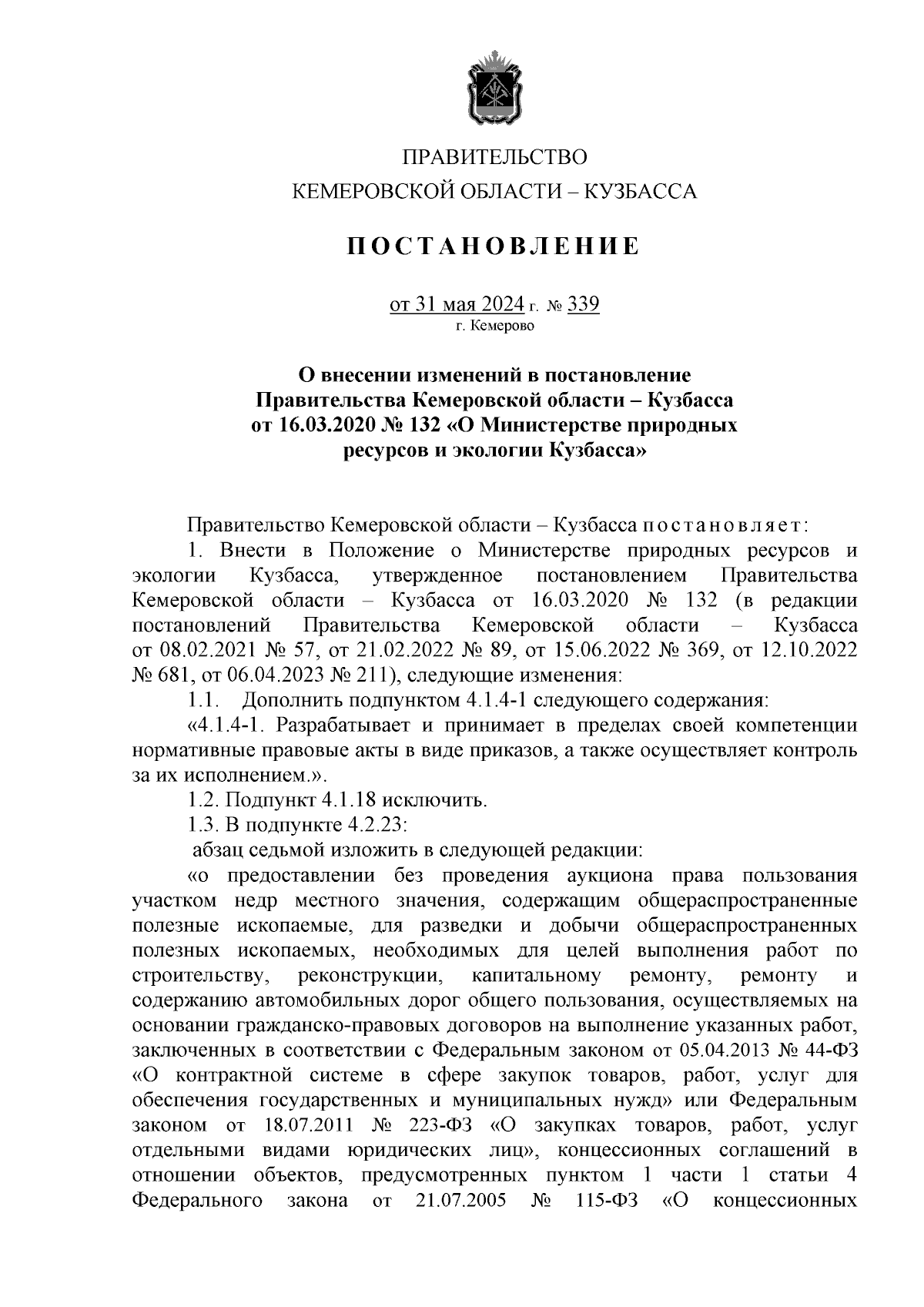 ПРАВИТЕЛЬСТВО
КЕМЕРОВСКОЙ ОБЛАСТИ – КУЗБАССА

ПОСТАНОВЛЕНИЕ

от 31 мая 2024 г. № 339
г. Кемерово

О внесении изменений в постановление Правительства Кемеровской области – Кузбасса от 16.03.2020 № 132 «О Министерстве природных ресурсов и экологии Кузбасса»

Правительство Кемеровской области – Кузбасса постановляет:

1. Внести в Положение о Министерстве природных ресурсов и экологии Кузбасса, утвержденное постановлением Правительства Кемеровской области – Кузбасса от 16.03.2020 № 132 (в редакции постановлений Правительства Кемеровской области – Кузбасса от 08.02.2021 № 57, от 21.02.2022 № 89, от 15.06.2022 № 369, от 12.10.2022 № 681, от 06.04.2023 № 211), следующие изменения:

1.1. Дополнить подпунктом 4.1.4-1 следующего содержания:

«4.1.4-1. Разрабатывает и принимает в пределах своей компетенции нормативные правовые акты в виде приказов, а также осуществляет контроль за их исполнением.».

1.2. Подпункт 4.1.18 исключить.

1.3. В подпункте 4.2.23:

абзац седьмой изложить в следующей редакции:

«о предоставлении без проведения аукциона права пользования участком недр местного значения, содержащим общераспространенные полезные ископаемые, для разведки и добычи общераспространенных полезных ископаемых, необходимых для целей выполнения работ по строительству, реконструкции, капитальному ремонту, ремонту и содержанию автомобильных дорог общего пользования, осуществляемых на основании гражданско-правовых договоров на выполнение указанных работ, заключенных в соответствии с Федеральным законом от 05.04.2013 № 44-ФЗ «О контрактной системе в сфере закупок товаров, работ, услуг для обеспечения государственных и муниципальных нужд» или Федеральным законом от 18.07.2011 № 223-ФЗ «О закупках товаров, работ, услуг отдельными видами юридических лиц», концессионных соглашений в отношении объектов, предусмотренных пунктом 1 части 1 статьи 4 Федерального закона от 21.07.2005 № 115-ФЗ «О концессионных